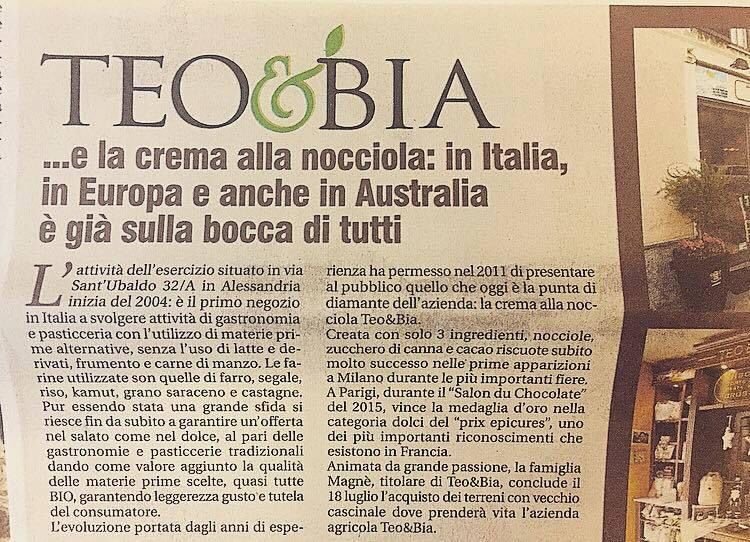 TEO&BIA

...e la crema alla nocciola: in Italia, in Europa e anche in Australia è già sulla bocca di tutti

L'attività dell'esercizio situato in via Sant'Ubaldo 32/A in Alessandria inizia del 2004: è il primo negozio in Italia a svolgere attività di gastronomia e pasticceria con l'utilizzo di materie prime alternative, senza l'uso di latte e derivati, frumento e carne di manzo. Le farine utilizzate son quelle di farro, segale, riso, kamut, grano saraceno e castagne. Pur essendo stata una grande sfida si riesce fin da subito a garantire un'offerta nel salato come nel dolce, al pari delle gastronomie e pasticcerie tradizionali dando come valore aggiunto la qualità delle materie prime scelte, quasi tutte BIO, garantendo leggerezza gusto e tutela del consumatore.

L'evoluzione portata dagli anni di esperienza ha permesso nel 2011 di presentare al pubblico quello che oggi è la punta di diamante dell'azienda: la crema alla nocciola Teo&Bia.

Creata con solo 3 ingredienti, nocciole, zucchero di canna e cacao riscuote subito molto successo nelle prime apparizioni a Milano durante le più importanti fiere.

A Parigi, durante il "Salon du Chocolate" del 2015, vince la medaglia d'oro nella categoria dolci del "prix epicures", uno dei più importanti riconoscimenti che esistono in Francia.

Animata da grande passione, la famiglia Magnè, titolare di Teo&Bia, conclude il 18 luglio l'acquisto dei terreni con vecchio cascinale dove prenderà vita l'azienda agricola Teo&Bia.